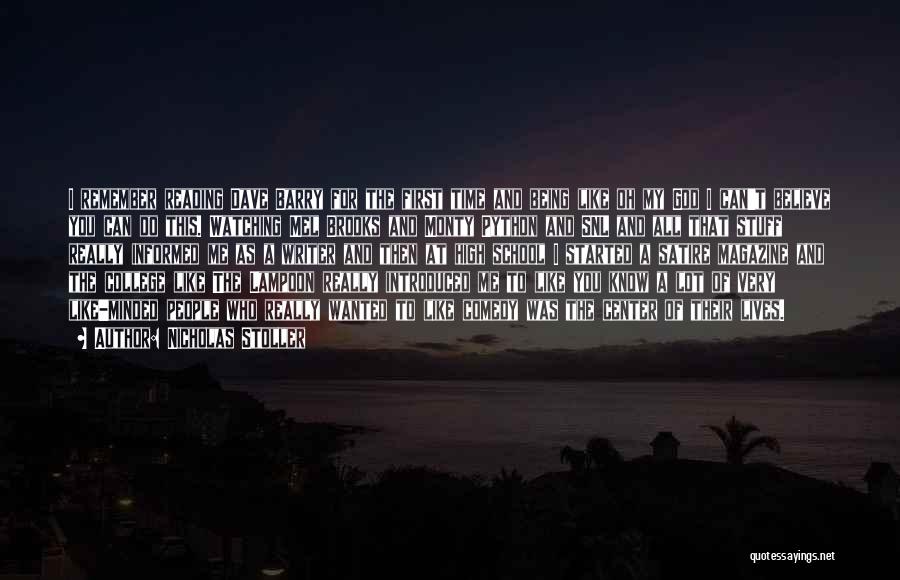 I REMEMBER READING DAVE BARRY FOR THE FIRST TIME AND BEING LIKE OH MY GOD I CAN'T BELIEVE YOU CAN DO THIS. WATCHING MEL BROOKS AND MONTY PYTHON AND SNL AND ALL THAT STUFF REALLY INFORMED ME AS A WRITER AND THEN AT HIGH SCHOOL I STARTED A SATIRE MAGAZINE AND THE COLLEGE LIKE THE LAMPOON REALLY INTRODUCED ME TO LIKE YOU KNOW A LOT OF VERY LIKE-MINDED PEOPLE WHO REALLY WANTED TO LIKE COMEDY WAS THE CENTER OF THEIR LIVES.

AUTHOR: NICHOLAS STOLLER

quotessayings.net